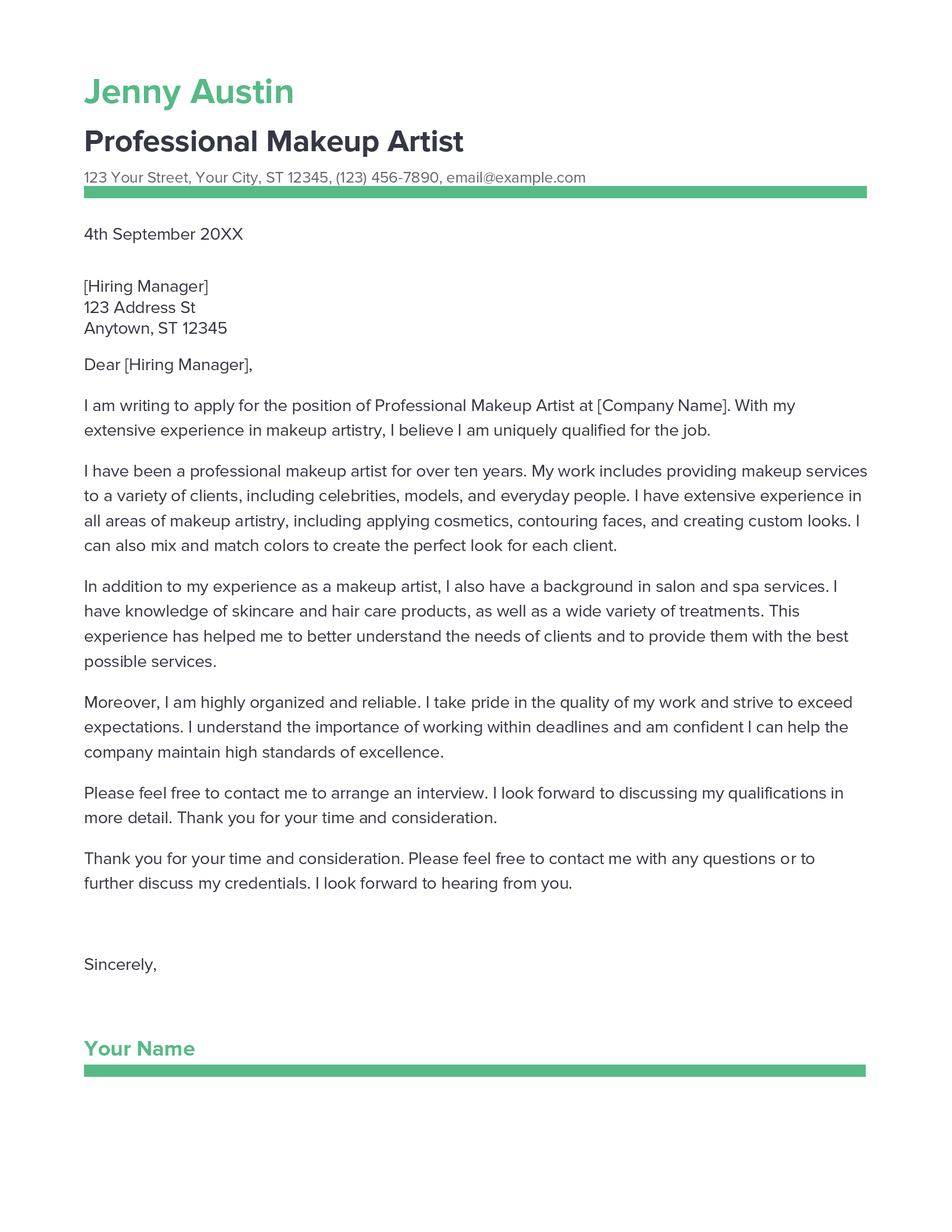 Jenny Austin

Professional Makeup Artist

123 Your Street, Your City, ST 12345, (123) 456-7890, email@example.com

4th September 20XX

[Hiring Manager]
123 Address St
Anytown, ST 12345

Dear [Hiring Manager],

I am writing to apply for the position of Professional Makeup Artist at [Company Name]. With my extensive experience in makeup artistry, I believe I am uniquely qualified for the job.

I have been a professional makeup artist for over ten years. My work includes providing makeup services to a variety of clients, including celebrities, models, and everyday people. I have extensive experience in all areas of makeup artistry, including applying cosmetics, contouring faces, and creating custom looks. I can also mix and match colors to create the perfect look for each client.

In addition to my experience as a makeup artist, I also have a background in salon and spa services. I have knowledge of skincare and hair care products, as well as a wide variety of treatments. This experience has helped me to better understand the needs of clients and to provide them with the best possible services.

Moreover, I am highly organized and reliable. I take pride in the quality of my work and strive to exceed expectations. I understand the importance of working within deadlines and am confident I can help the company maintain high standards of excellence.

Please feel free to contact me to arrange an interview. I look forward to discussing my qualifications in more detail. Thank you for your time and consideration.

Thank you for your time and consideration. Please feel free to contact me with any questions or to further discuss my credentials. I look forward to hearing from you.

Sincerely,

Your Name